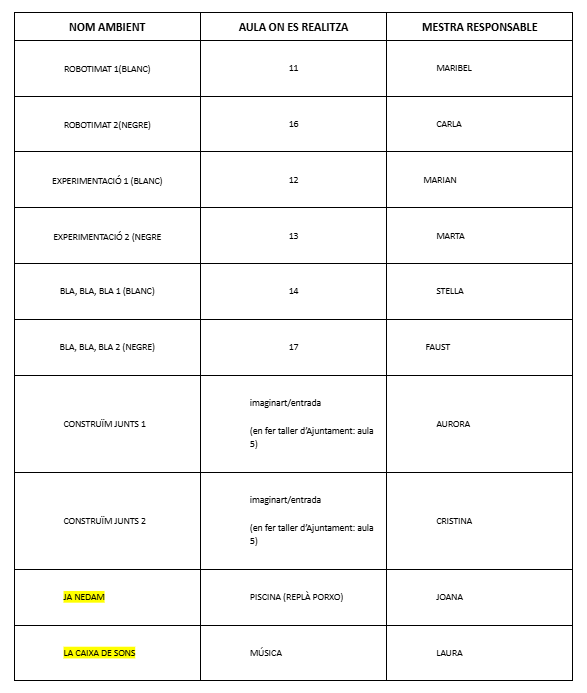 | NOM AMBIENT | AULA ON ES REALITZA | MESTRA RESPONSABLE |
|---|---|---|
| ROBOTIMAT 1(BLANC) | 11 | MARIBEL |
| ROBOTIMAT 2(NEGRE) | 16 | CARLA |
| EXPERIMENTACIÓ 1 (BLANC) | 12 | MARIAN |
| EXPERIMENTACIÓ 2 (NEGRE | 13 | MARTA |
| BLA, BLA, BLA 1 (BLANC) | 14 | STELLA |
| BLA, BLA, BLA 2 (NEGRE) | 17 | FAUST |
| CONSTRUÏM JUNTS 1 | imaginart/entrada (en fer taller d'Ajuntament: aula 5) | AURORA |
| CONSTRUÏM JUNTS 2 | imaginart/entrada (en fer taller d'Ajuntament: aula 5) | CRISTINA |
| JA NEDAM | PISCINA (REPLÀ PORXO) | JOANA |
| LA CAIXA DE SONS | MÚSICA | LAURA |